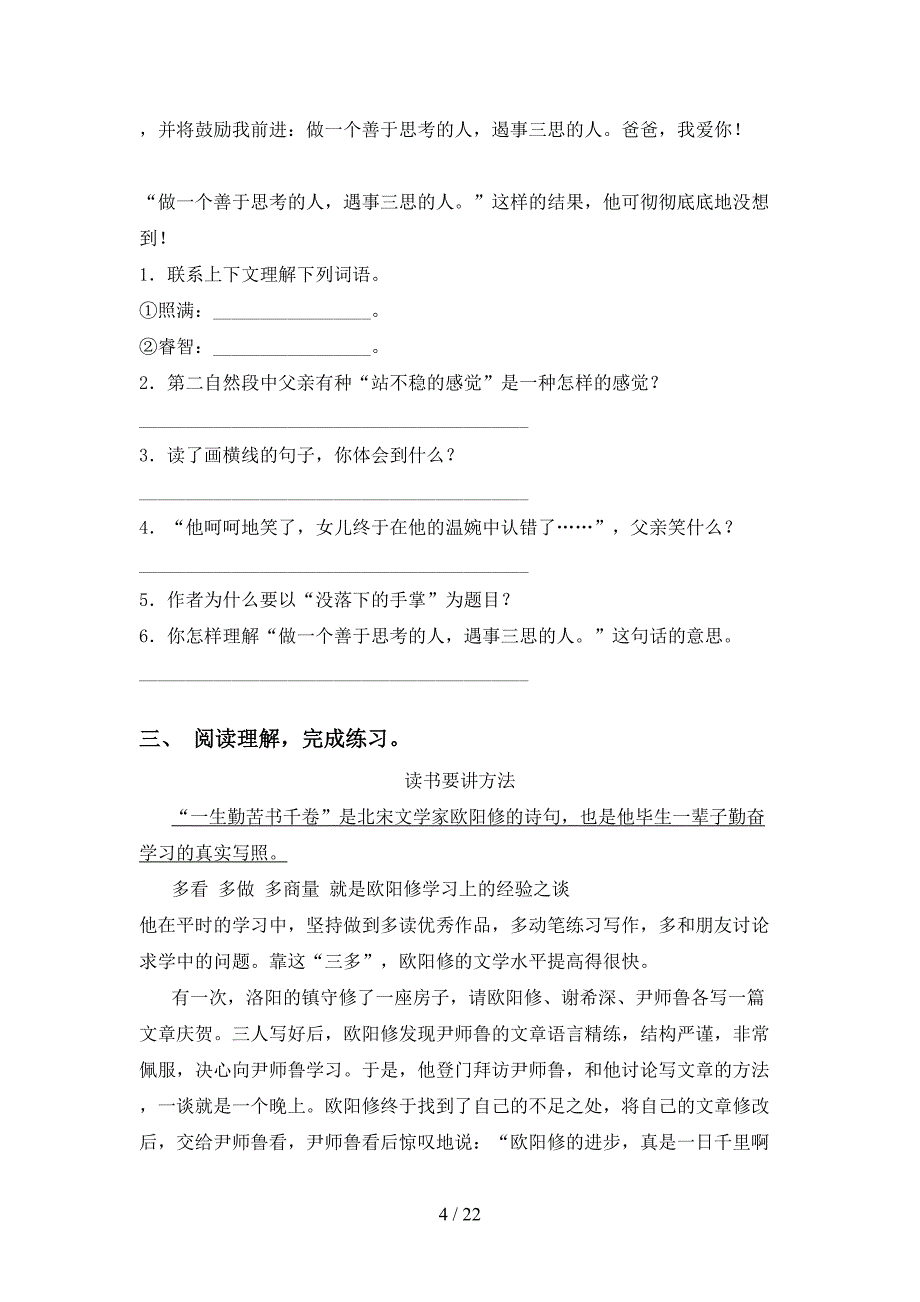 ，并将鼓励我前进：做一个善于思考的人，遇事三思的人。爸爸，我爱你！

“做一个善于思考的人，遇事三思的人。”这样的结果，他可彻彻底底地没想到！

1．联系上下文理解下列词语。

①照满：________________。

②睿智：________________。

2．第二自然段中父亲有种“站不稳的感觉”是一种怎样的感觉？

________________________________________

3．读了画横线的句子，你体会到什么？

________________________________________

4．“他呵呵地笑了，女儿终于在他的温婉中认错了……”，父亲笑什么？

________________________________________

5．作者为什么要以“没落下的手掌”为题目？

6．你怎样理解“做一个善于思考的人，遇事三思的人。”这句话的意思。

________________________________________

三、 阅读理解，完成练习。

读书要讲方法

“一生勤苦书千卷”是北宋文学家欧阳修的诗句，也是他毕生一辈子勤奋学习的真实写照。

多看 多做 多商量 就是欧阳修学习上的经验之谈

他在平时的学习中，坚持做到多读优秀作品，多动笔练习写作，多和朋友讨论求学中的问题。靠这“三多”，欧阳修的文学水平提高得很快。

有一次，洛阳的镇守修了一座房子，请欧阳修、谢希深、尹师鲁各写一篇文章庆贺。三人写好后，欧阳修发现尹师鲁的文章语言精练，结构严谨，非常佩服，决心向尹师鲁学习。于是，他登门拜访尹师鲁，和他讨论写文章的方法，一谈就是一个晚上。欧阳修终于找到了自己的不足之处，将自己的文章修改后，交给尹师鲁看，尹师鲁看后惊叹地说：“欧阳修的进步，真是一日千里啊

4 / 22